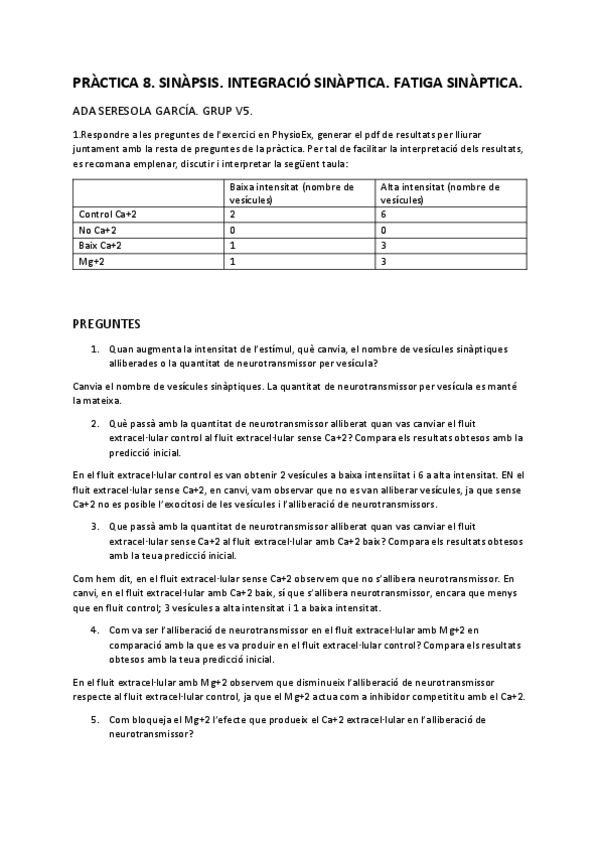 PRÀCTICA 8. SINÀPSIS. INTEGRACIÓ SINÀPTICA. FATIGA SINÀPTICA.

ADA SERESOLA GARCÍA. GRUP V5.

1.Respondre a les preguntes de l'exercici en PhysioEx, generar el pdf de resultats per lliurar juntament amb la resta de preguntes de la pràctica. Per tal de facilitar la interpretació dels resultats, es recomana emplenar, discutir i interpretar la següent taula:

| | Baixa intensitat (nombre de vesícules) | Alta intensitat (nombre de vesícules) |
|---|---|---|
| Control Ca+2 | 2 | 6 |
| No Ca+2 | 0 | 0 |
| Baix Ca+2 | 1 | 3 |
| Mg+2 | 1 | 3 |

PREGUNTES

1. Quan augmenta la intensitat de l'estímul, què canvia, el nombre de vesícules sinàptiques alliberades o la quantitat de neurotransmissor per vesícula?

Canvia el nombre de vesícules sinàptiques. La quantitat de neurotransmissor per vesícula es manté la mateixa.

2. Què passà amb la quantitat de neurotransmissor alliberat quan vas canviar el fluit extracel·lular control al fluit extracel·lular sense Ca+2? Compara els resultats obtesos amb la predicció inicial.

En el fluit extracel·lular control es van obtenir 2 vesícules a baixa intensiitat i 6 a alta intensitat. EN el fluit extracel·lular sense Ca+2, en canvi, vam observar que no es van alliberar vesícules, ja que sense Ca+2 no es posible l'exocitosi de les vesícules i l'alliberació de neurotransmissors.

3. Que passà amb la quantitat de neurotransmissor alliberat quan vas canviar el fluit extracel·lular sense Ca+2 al fluit extracel·lular amb Ca+2 baix? Compara els resultats obtesos amb la teua predicció inicial.

Com hem dit, en el fluit extracel·lular sense Ca+2 observem que no s'allibera neurotransmissor. En canvi, en el fluit extracel·lular amb Ca+2 baix, sí que s'allibera neurotransmissor, encara que menys que en fluit control; 3 vesícules a alta intensitat i 1 a baixa intensitat.

4. Com va ser l'alliberació de neurotransmissor en el fluit extracel·lular amb Mg+2 en comparació amb la que es va produir en el fluit extracel·lular control? Compara els resultats obtesos amb la teua predicció inicial.

En el fluit extracel·lular amb Mg+2 observem que disminueix l'alliberació de neurotransmissor respecte al fluit extracel·lular control, ja que el Mg+2 actua com a inhibidor competititu amb el Ca+2.

5. Com bloqueja el Mg+2 l'efecte que produeix el Ca+2 extracel·lular en l'alliberació de neurotransmissor?